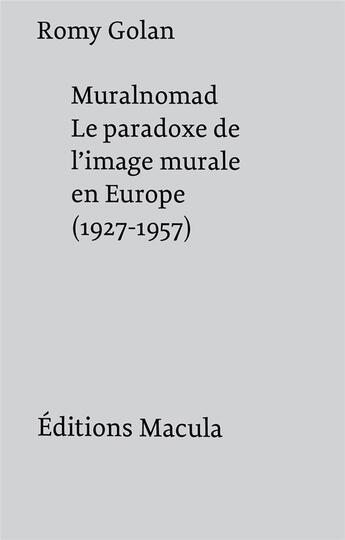 Romy Golan

Muralnomad
Le paradoxe de l’image murale en Europe (1927-1957)

Éditions Macula